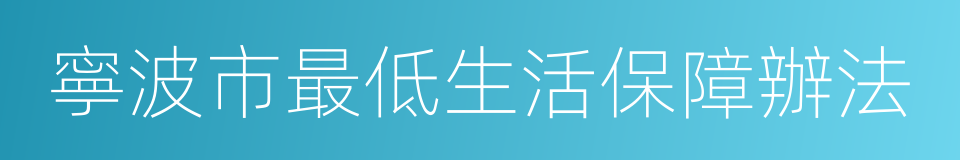 寧波市最低生活保障辦法